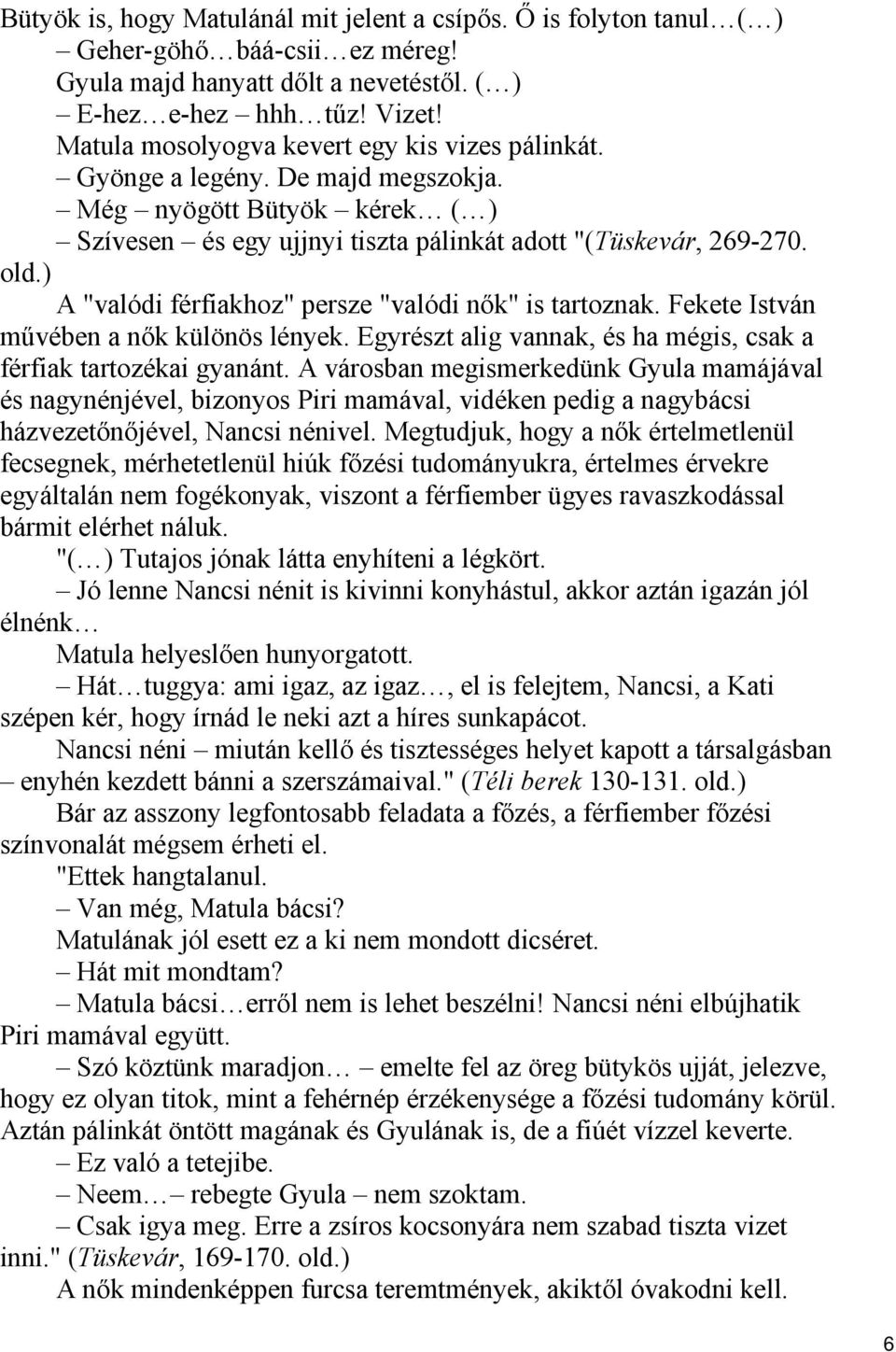 Bütyök is, hogy Matulánál mit jelent a csípős. Ő is folyton tanul…(…)

– Geher-göhő…báá-csii…ez méreg!

Gyula majd hanyatt dőlt a nevetéstől. (…)

– E-hez…e-hez – hhh…tűz! Vizet!

Matula mosolyogva kevert egy kis vizes pálinkát.

– Gyönge a legény. De majd megszokja.

– Még – nyögött Bütyök – kérek… (…)

– Szívesen – és egy ujjnyi tiszta pálinkát adott "(Tüskevár, 269-270. old.)

A "valódi férfiakhoz" persze "valódi nők" is tartoznak. Fekete István művében a nők különös lények. Egyrészt alig vannak, és ha mégis, csak a férfiak tartozékai gyanánt. A városban megismerkedünk Gyula mamájával és nagynénjével, bizonyos Piri mamával, vidéken pedig a nagybácsi házvezetőnőjével, Nancsi nénivel. Megtudjuk, hogy a nők értelmetlenül fecsegnek, mérhetetlenül hiúk főzési tudományukra, értelmes érvekre egyáltalán nem fogékonyak, viszont a férfiember ügyes ravaszkodással bármit elérhet náluk.

"(…) Tutajos jónak látta enyhíteni a légkört.

– Jó lenne Nancsi nénit is kivinni konyhástul, akkor aztán igazán jól élnénk…

Matula helyeslően hunyorgatott.

– Hát…tuggya: ami igaz, az igaz…, el is felejtem, Nancsi, a Kati szépen kér, hogy írnád le neki azt a híres sunkapácot.

Nancsi néni – miután kellő és tisztességes helyet kapott a társalgásban – enyhén kezdett bánni a szerszámaival." (Téli berek 130-131. old.)

Bár az asszony legfontosabb feladata a főzés, a férfiember főzési színvonalát mégsem érheti el.

"Ettek hangtalanul.

– Van még, Matula bácsi?

Matulának jól esett ez a ki nem mondott dicséret.

– Hát mit mondtam?

– Matula bácsi…erről nem is lehet beszélni! Nancsi néni elbújhatik Piri mamával együtt.

– Szó köztünk maradjon… – emelte fel az öreg bütykös ujját, jelezve, hogy ez olyan titok, mint a fehérnép érzékenysége a főzési tudomány körül. Aztán pálinkát öntött magának és Gyulának is, de a fiúét vízzel keverte.

– Ez való a tetejibe.

– Neem… – rebegte Gyula – nem szoktam.

– Csak igya meg. Erre a zsíros kocsonyára nem szabad tiszta vizet inni." (Tüskevár, 169-170. old.)

A nők mindenképpen furcsa teremtmények, akiktől óvakodni kell.

6